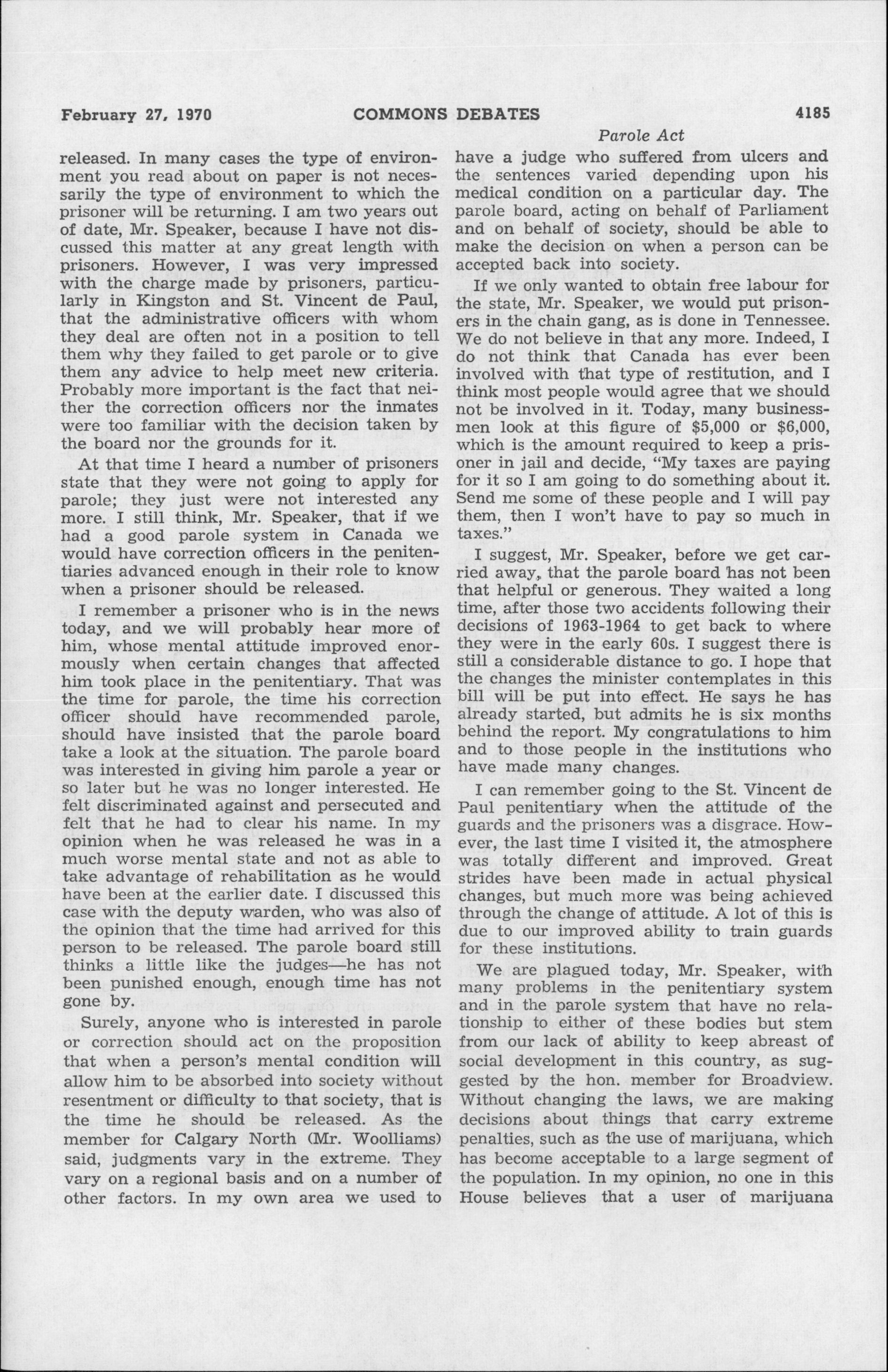 February 27, 1970 COMMONS DEBATES 4185

Parole Act

released. In many cases the type of environment you read about on paper is not necessarily the type of environment to which the prisoner will be returning. I am two years out of date, Mr. Speaker, because I have not discussed this matter at any great length with prisoners. However, I was very impressed with the charge made by prisoners, particularly in Kingston and St. Vincent de Paul, that the administrative officers with whom they deal are often not in a position to tell them why they failed to get parole or to give them any advice to help meet new criteria. Probably more important is the fact that neither the correction officers nor the inmates were too familiar with the decision taken by the board nor the grounds for it.

At that time I heard a number of prisoners state that they were not going to apply for parole; they just were not interested any more. I still think, Mr. Speaker, that if we had a good parole system in Canada we would have correction officers in the penitentiaries advanced enough in their role to know when a prisoner should be released.

I remember a prisoner who is in the news today, and we will probably hear more of him, whose mental attitude improved enormously when certain changes that affected him took place in the penitentiary. That was the time for parole, the time his correction officer should have recommended parole, should have insisted that the parole board take a look at the situation. The parole board was interested in giving him parole a year or so later but he was no longer interested. He felt discriminated against and persecuted and felt that he had to clear his name. In my opinion when he was released he was in a much worse mental state and not as able to take advantage of rehabilitation as he would have been at the earlier date. I discussed this case with the deputy warden, who was also of the opinion that the time had arrived for this person to be released. The parole board still thinks a little like the judges—he has not been punished enough, enough time has not gone by.

Surely, anyone who is interested in parole or correction should act on the proposition that when a person's mental condition will allow him to be absorbed into society without resentment or difficulty to that society, that is the time he should be released. As the member for Calgary North (Mr. Woolliams) said, judgments vary in the extreme. They vary on a regional basis and on a number of other factors. In my own area we used to have a judge who suffered from ulcers and the sentences varied depending upon his medical condition on a particular day. The parole board, acting on behalf of Parliament and on behalf of society, should be able to make the decision on when a person can be accepted back into society.

If we only wanted to obtain free labour for the state, Mr. Speaker, we would put prisoners in the chain gang, as is done in Tennessee. We do not believe in that any more. Indeed, I do not think that Canada has ever been involved with that type of restitution, and I think most people would agree that we should not be involved in it. Today, many businessmen look at this figure of $5,000 or $6,000, which is the amount required to keep a prisoner in jail and decide, "My taxes are paying for it so I am going to do something about it. Send me some of these people and I will pay them, then I won't have to pay so much in taxes."

I suggest, Mr. Speaker, before we get carried away, that the parole board has not been that helpful or generous. They waited a long time, after those two accidents following their decisions of 1963-1964 to get back to where they were in the early 60s. I suggest there is still a considerable distance to go. I hope that the changes the minister contemplates in this bill will be put into effect. He says he has already started, but admits he is six months behind the report. My congratulations to him and to those people in the institutions who have made many changes.

I can remember going to the St. Vincent de Paul penitentiary when the attitude of the guards and the prisoners was a disgrace. However, the last time I visited it, the atmosphere was totally different and improved. Great strides have been made in actual physical changes, but much more was being achieved through the change of attitude. A lot of this is due to our improved ability to train guards for these institutions.

We are plagued today, Mr. Speaker, with many problems in the penitentiary system and in the parole system that have no relationship to either of these bodies but stem from our lack of ability to keep abreast of social development in this country, as suggested by the hon. member for Broadview. Without changing the laws, we are making decisions about things that carry extreme penalties, such as the use of marijuana, which has become acceptable to a large segment of the population. In my opinion, no one in this House believes that a user of marijuana